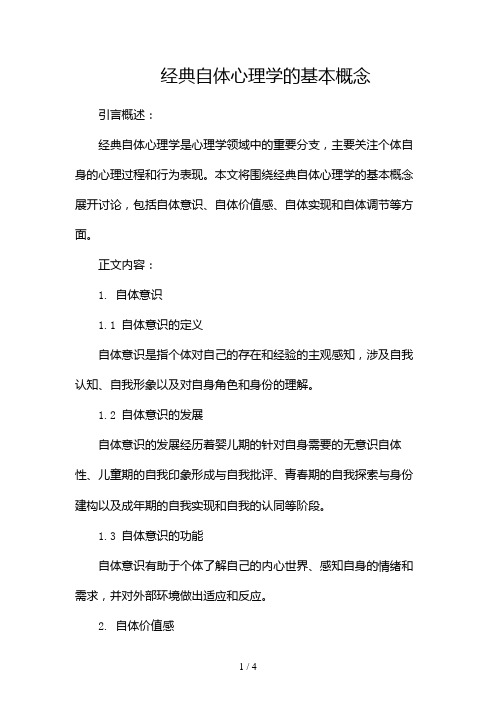 经典自体心理学的基本概念

引言概述：

经典自体心理学是心理学领域中的重要分支，主要关注个体自身的心理过程和行为表现。本文将围绕经典自体心理学的基本概念展开讨论，包括自体意识、自体价值感、自体实现和自体调节等方面。

正文内容：

1. 自体意识

1.1 自体意识的定义

自体意识是指个体对自己的存在和经验的主观感知，涉及自我认知、自我形象以及对自身角色和身份的理解。

1.2 自体意识的发展

自体意识的发展经历着婴儿期的针对自身需要的无意识自体性、儿童期的自我印象形成与自我批评、青春期的自我探索与身份建构以及成年期的自我实现和自我的认同等阶段。

1.3 自体意识的功能

自体意识有助于个体了解自己的内心世界、感知自身的情绪和需求，并对外部环境做出适应和反应。

2. 自体价值感

1 / 4